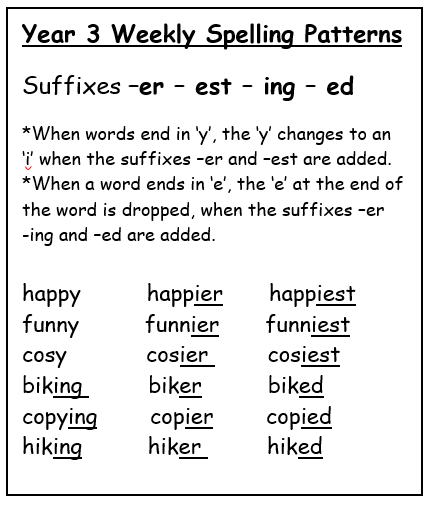 Year 3 Weekly Spelling Patterns

Suffixes –er – est – ing – ed

*When words end in 'y', the 'y' changes to an 'i' when the suffixes –er and –est are added.
*When a word ends in 'e', the 'e' at the end of the word is dropped, when the suffixes –er -ing and –ed are added.

| happy | happier | happiest |
|---|---|---|
| funny | funnier | funniest |
| cosy | cosier | cosiest |
| biking | biker | biked |
| copying | copier | copied |
| hiking | hiker | hiked |